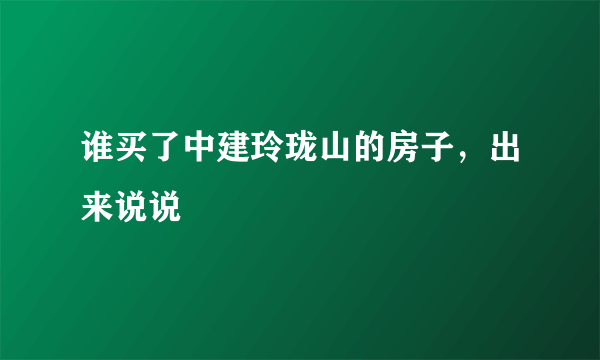 谁买了中建玲珑山的房子，出来说说